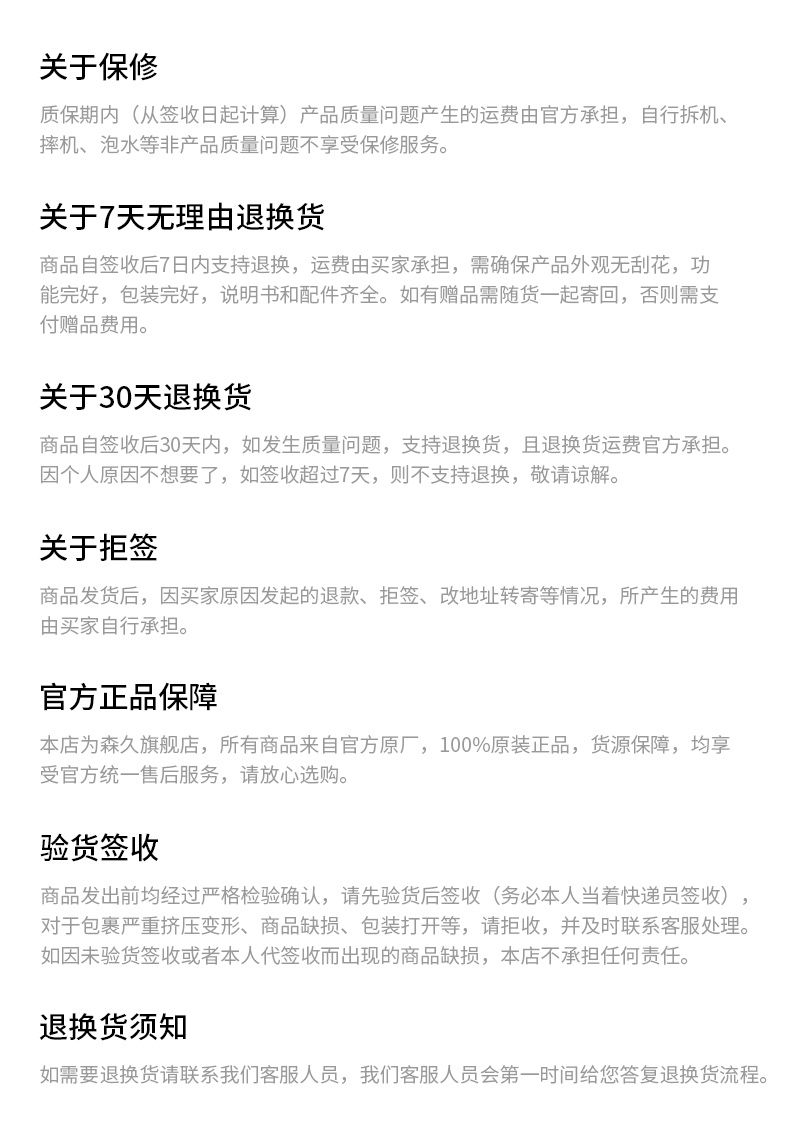 关于保修

质保期内（从签收日起计算）产品质量问题产生的运费由官方承担，自行拆机、摔机、泡水等非产品质量问题不享受保修服务。

关于7天无理由退换货

商品自签收后7日内支持退换，运费由买家承担，需确保产品外观无刮花，功能完好，包装完好，说明书和配件齐全。如有赠品需随货一起寄回，否则需支付赠品费用。

关于30天退换货

商品自签收后30天内，如发生质量问题，支持退换货，且退换货运费官方承担。因个人原因不想要了，如签收超过7天，则不支持退换，敬请谅解。

关于拒签

商品发货后，因买家原因发起的退款、拒签、改地址转寄等情况，所产生的费用由买家自行承担。

官方正品保障

本店为森久旗舰店，所有商品来自官方原厂，100%原装正品，货源保障，均享受官方统一售后服务，请放心选购。

验货签收

商品发出前均经过严格检验确认，请先验货后签收（务必本人当着快递员签收），对于包裹严重挤压变形、商品缺损、包装打开等，请拒收，并及时联系客服处理。如因未验货签收或者本人代签收而出现的商品缺损，本店不承担任何责任。

退换货须知

如需要退换货请联系我们客服人员，我们客服人员会第一时间给您答复退换货流程。